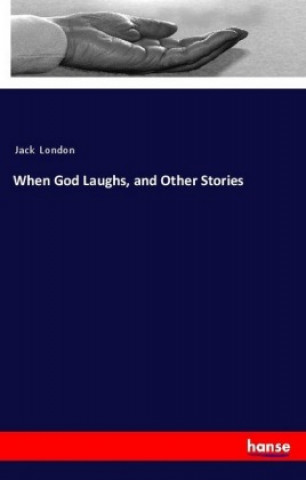 Jack London

When God Laughs, and Other Stories

hanse